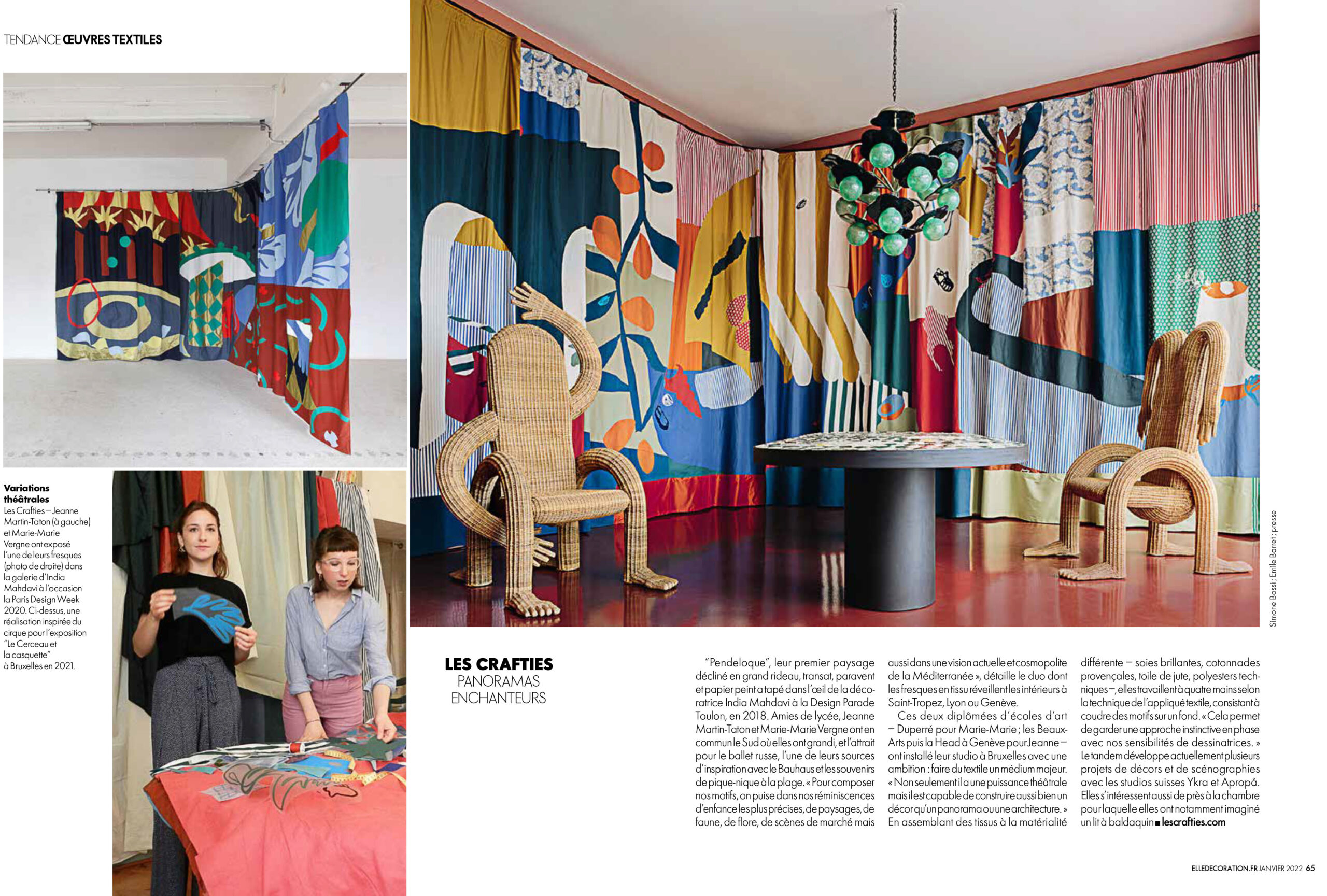 TENDANCE ŒUVRES TEXTILES

Variations théâtrales
Les Crafties – Jeanne Martin-Taton (à gauche) et Marie-Marie Vergne ont exposé l'une de leurs fresques (photo de droite) dans la galerie d'India Mahdavi à l'occasion la Paris Design Week 2020. Ci-dessus, une réalisation inspirée du cirque pour l'exposition "Le Cerceau et la casquette" à Bruxelles en 2021.

Simone Bossi ; Emile Barret ; presse

LES CRAFTIES
PANORAMAS ENCHANTEURS

"Pendeloque", leur premier paysage décliné en grand rideau, transat, paravent et papier peint a tapé dans l'œil de la décoratrice India Mahdavi à la Design Parade Toulon, en 2018. Amies de lycée, Jeanne Martin-Taton et Marie-Marie Vergne ont en commun le Sud où elles ont grandi, et l'attrait pour le ballet russe, l'une de leurs sources d'inspiration avec le Bauhaus et les souvenirs de pique-nique à la plage. « Pour composer nos motifs, on puise dans nos réminiscences d'enfance les plus précises, de paysages, de faune, de flore, de scènes de marché mais aussi dans une vision actuelle et cosmopolite de la Méditerranée », détaille le duo dont les fresques en tissu réveillent les intérieurs à Saint-Tropez, Lyon ou Genève.

Ces deux diplômées d'écoles d'art – Duperré pour Marie-Marie ; les Beaux-Arts puis la Head à Genève pour Jeanne – ont installé leur studio à Bruxelles avec une ambition : faire du textile un médium majeur. « Non seulement il a une puissance théâtrale mais il est capable de construire aussi bien un décor qu'un panorama ou une architecture. » En assemblant des tissus à la matérialité différente – soies brillantes, cotonnades provençales, toile de jute, polyesters techniques –, elles travaillent à quatre mains selon la technique de l'appliqué textile, consistant à coudre des motifs sur un fond. « Cela permet de garder une approche instinctive en phase avec nos sensibilités de dessinatrices. » Le tandem développe actuellement plusieurs projets de décors et de scénographies avec les studios suisses Ykra et Apropå. Elles s'intéressent aussi de près à la chambre pour laquelle elles ont notamment imaginé un lit à baldaquin ■ lescrafties.com

ELLEDECORATION.FR JANVIER 2022 65